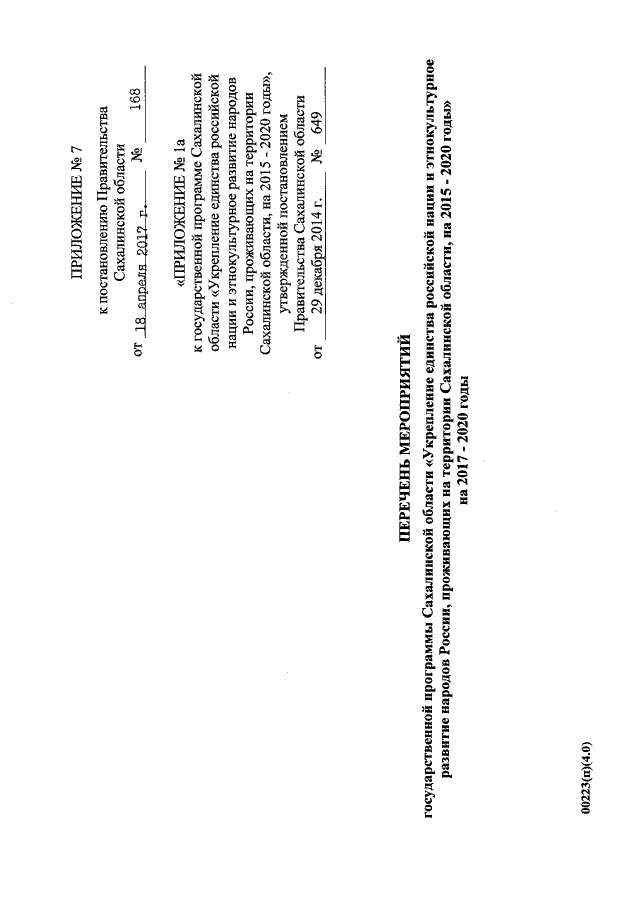 ПРИЛОЖЕНИЕ № 7

к постановлению Правительства Сахалинской области

от 18 апреля 2017 г. № 168

«ПРИЛОЖЕНИЕ № 1а

к государственной программе Сахалинской области «Укрепление единства российской нации и этнокультурное развитие народов России, проживающих на территории Сахалинской области, на 2015 - 2020 годы»,

утвержденной постановлением Правительства Сахалинской области

от 29 декабря 2014 г. № 649

ПЕРЕЧЕНЬ МЕРОПРИЯТИЙ

государственной программы Сахалинской области «Укрепление единства российской нации и этнокультурное развитие народов России, проживающих на территории Сахалинской области, на 2015 - 2020 годы» на 2017 - 2020 годы

00223(п)(4.0)